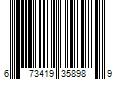 6 73419 35898 9